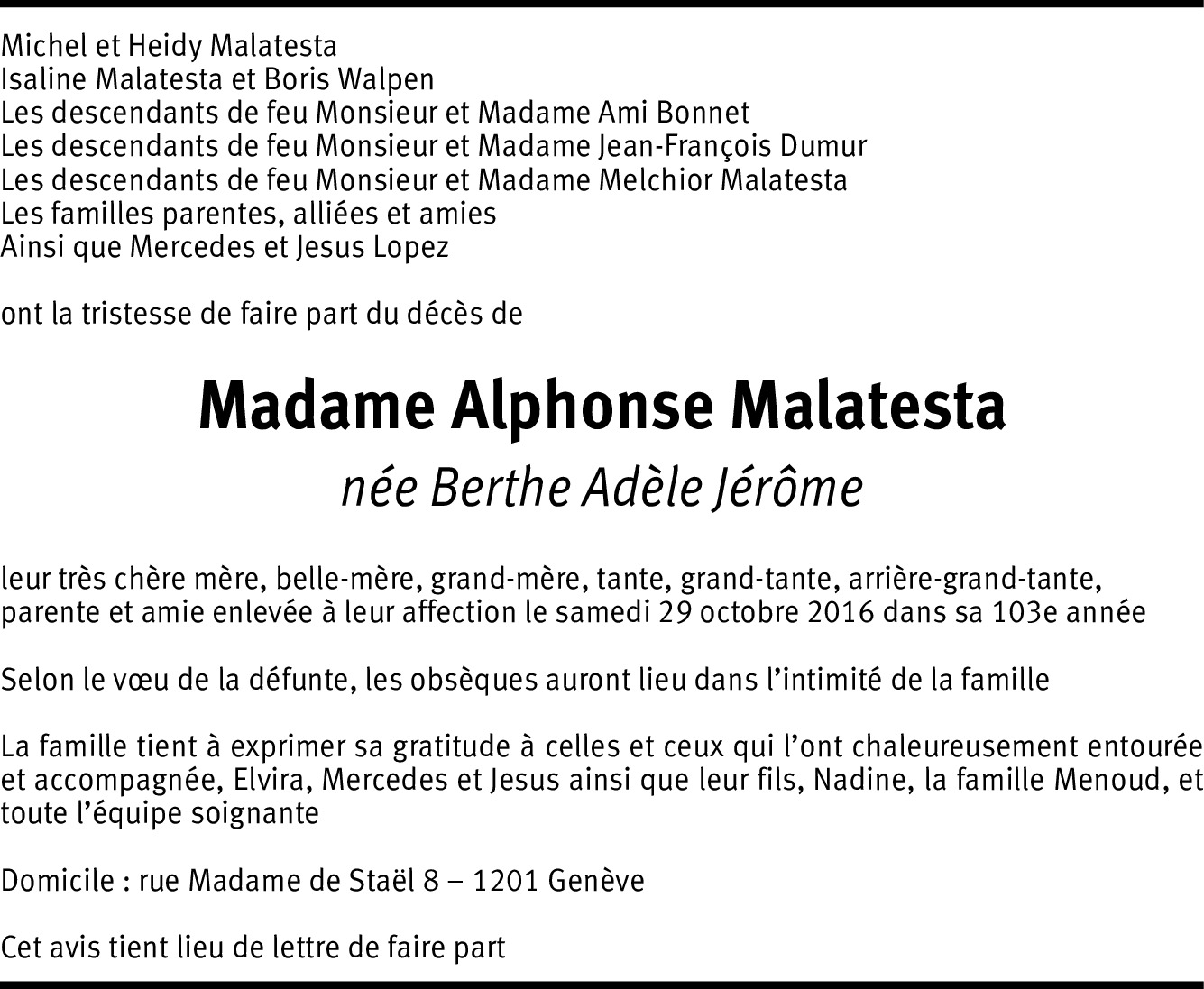 Michel et Heidy Malatesta
Isaline Malatesta et Boris Walpen
Les descendants de feu Monsieur et Madame Ami Bonnet
Les descendants de feu Monsieur et Madame Jean-François Dumur
Les descendants de feu Monsieur et Madame Melchior Malatesta
Les familles parentes, alliées et amies
Ainsi que Mercedes et Jesus Lopez

ont la tristesse de faire part du décès de

Madame Alphonse Malatesta
née Berthe Adèle Jérôme

leur très chère mère, belle-mère, grand-mère, tante, grand-tante, arrière-grand-tante, parente et amie enlevée à leur affection le samedi 29 octobre 2016 dans sa 103e année

Selon le vœu de la défunte, les obsèques auront lieu dans l'intimité de la famille

La famille tient à exprimer sa gratitude à celles et ceux qui l'ont chaleureusement entourée et accompagnée, Elvira, Mercedes et Jesus ainsi que leur fils, Nadine, la famille Menoud, et toute l'équipe soignante

Domicile : rue Madame de Staël 8 – 1201 Genève

Cet avis tient lieu de lettre de faire part